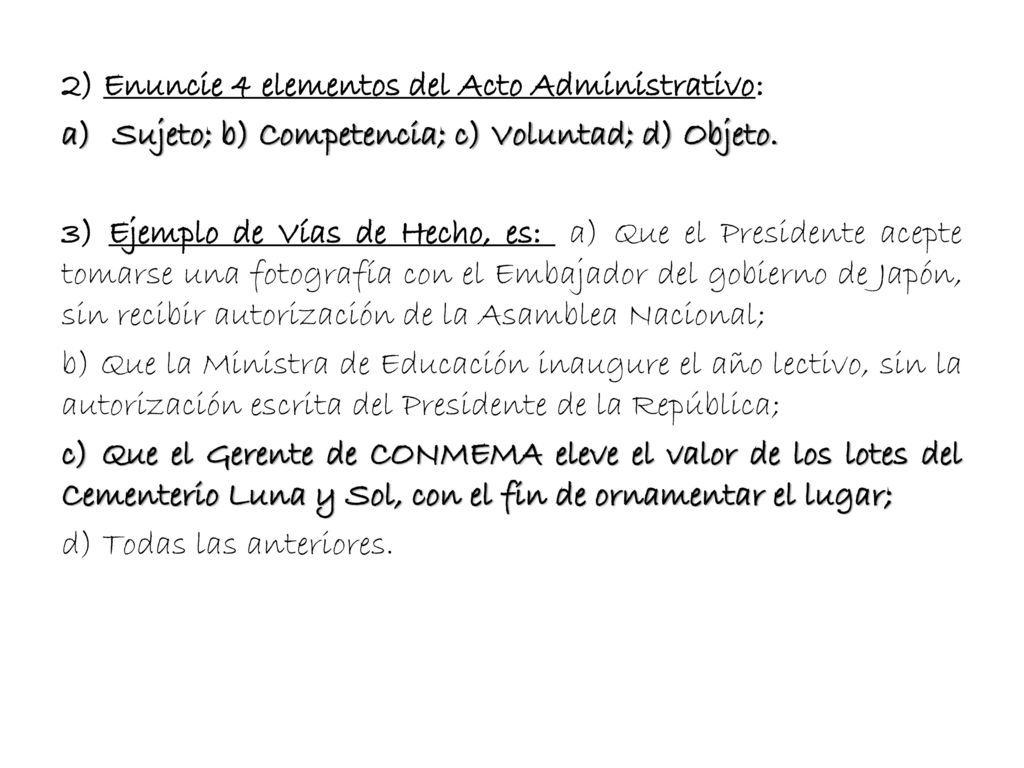 2) Enuncie 4 elementos del Acto Administrativo:

a) Sujeto; b) Competencia; c) Voluntad; d) Objeto.

3) Ejemplo de Vías de Hecho, es: a) Que el Presidente acepte tomarse una fotografía con el Embajador del gobierno de Japón, sin recibir autorización de la Asamblea Nacional;

b) Que la Ministra de Educación inaugure el año lectivo, sin la autorización escrita del Presidente de la República;

c) Que el Gerente de CONMEMA eleve el valor de los lotes del Cementerio Luna y Sol, con el fin de ornamentar el lugar;

d) Todas las anteriores.